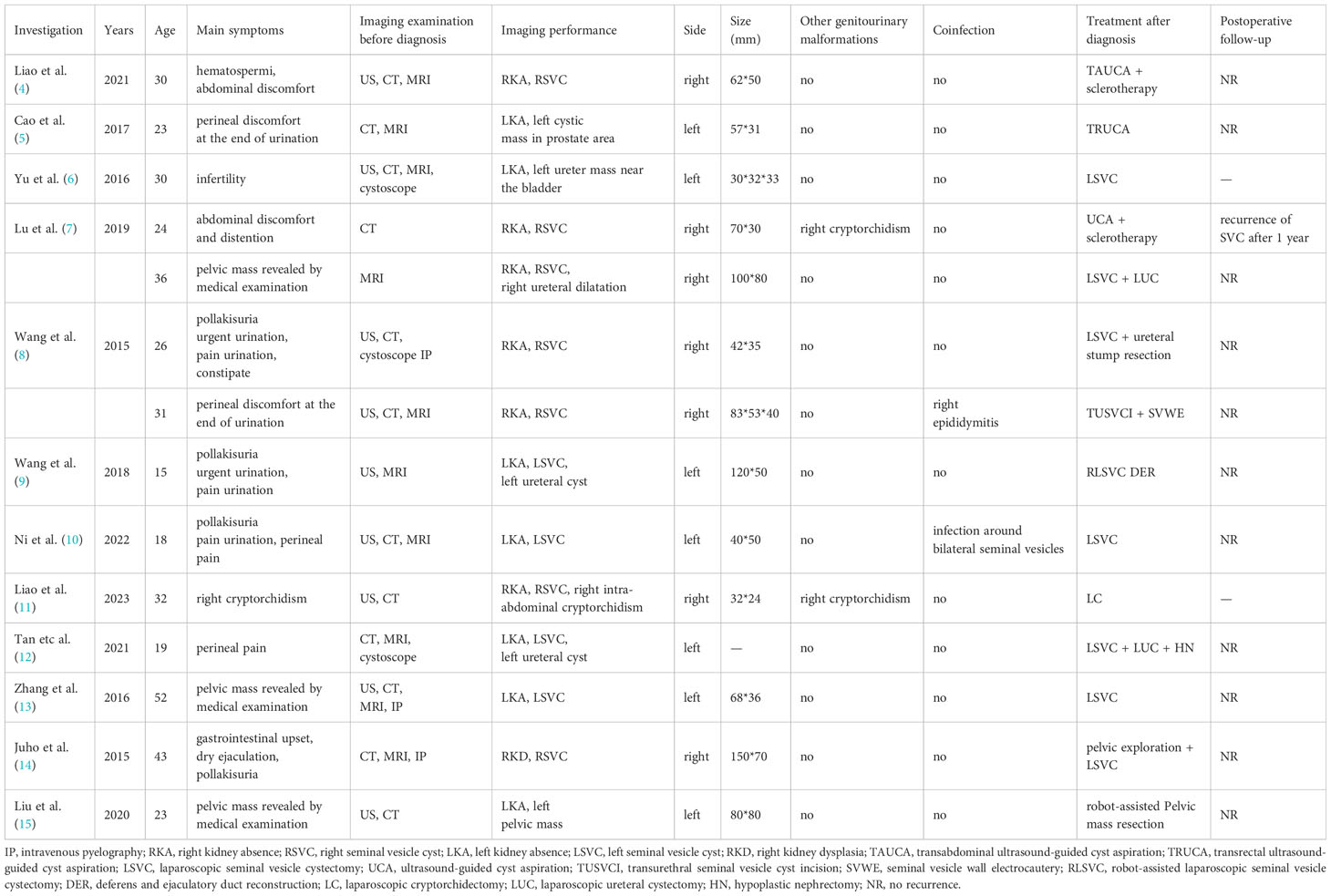 | Investigation | Years | Age | Main symptoms | Imaging examination before diagnosis | Imaging performance | Side | Size (mm) | Other genitourinary malformations | Coinfection | Treatment after diagnosis | Postoperative follow-up |
|---|---|---|---|---|---|---|---|---|---|---|---|
| Liao et al. (4) | 2021 | 30 | hematospermi, abdominal discomfort | US, CT, MRI | RKA, RSVC | right | 62*50 | no | no | TAUCA + sclerotherapy | NR |
| Cao et al. (5) | 2017 | 23 | perineal discomfort at the end of urination | CT, MRI | LKA, left cystic mass in prostate area | left | 57*31 | no | no | TRUCA | NR |
| Yu et al. (6) | 2016 | 30 | infertility | US, CT, MRI, cystoscope | LKA, left ureter mass near the bladder | left | 30*32*33 | no | no | LSVC | — |
| Lu et al. (7) | 2019 | 24 | abdominal discomfort and distention | CT | RKA, RSVC | right | 70*30 | right cryptorchidism | no | UCA + sclerotherapy | recurrence of SVC after 1 year |
| | | 36 | pelvic mass revealed by medical examination | MRI | RKA, RSVC, right ureteral dilatation | right | 100*80 | no | no | LSVC + LUC | NR |
| Wang et al. (8) | 2015 | 26 | pollakisuria urgent urination, pain urination, constipate | US, CT, cystoscope IP | RKA, RSVC | right | 42*35 | no | no | LSVC + ureteral stump resection | NR |
| | | 31 | perineal discomfort at the end of urination | US, CT, MRI | RKA, RSVC | right | 83*53*40 | no | right epididymitis | TUSVCI + SVWE | NR |
| Wang et al. (9) | 2018 | 15 | pollakisuria urgent urination, pain urination | US, MRI | LKA, LSVC, left ureteral cyst | left | 120*50 | no | no | RLSVC DER | NR |
| Ni et al. (10) | 2022 | 18 | pollakisuria pain urination, perineal pain | US, CT, MRI | LKA, LSVC | left | 40*50 | no | infection around bilateral seminal vesicles | LSVC | NR |
| Liao et al. (11) | 2023 | 32 | right cryptorchidism | US, CT | RKA, RSVC, right intra-abdominal cryptorchidism | right | 32*24 | right cryptorchidism | no | LC | — |
| Tan etc al. (12) | 2021 | 19 | perineal pain | CT, MRI, cystoscope | LKA, LSVC, left ureteral cyst | left | — | no | no | LSVC + LUC + HN | NR |
| Zhang et al. (13) | 2016 | 52 | pelvic mass revealed by medical examination | US, CT, MRI, IP | LKA, LSVC | left | 68*36 | no | no | LSVC | NR |
| Juho et al. (14) | 2015 | 43 | gastrointestinal upset, dry ejaculation, pollakisuria | CT, MRI, IP | RKD, RSVC | right | 150*70 | no | no | pelvic exploration + LSVC | NR |
| Liu et al. (15) | 2020 | 23 | pelvic mass revealed by medical examination | US, CT | LKA, left pelvic mass | left | 80*80 | no | no | robot-assisted Pelvic mass resection | NR |

IP, intravenous pyelography; RKA, right kidney absence; RSVC, right seminal vesicle cyst; LKA, left kidney absence; LSVC, left seminal vesicle cyst; RKD, right kidney dysplasia; TAUCA, transabdominal ultrasound-guided cyst aspiration; TRUCA, transrectal ultrasound-guided cyst aspiration; LSVC, laparoscopic seminal vesicle cystectomy; UCA, ultrasound-guided cyst aspiration; TUSVCI, transurethral seminal vesicle cyst incision; SVWE, seminal vesicle wall electrocautery; RLSVC, robot-assisted laparoscopic seminal vesicle cystectomy; DER, deferens and ejaculatory duct reconstruction; LC, laparoscopic cryptorchidectomy; LUC, laparoscopic ureteral cystectomy; HN, hypoplastic nephrectomy; NR, no recurrence.